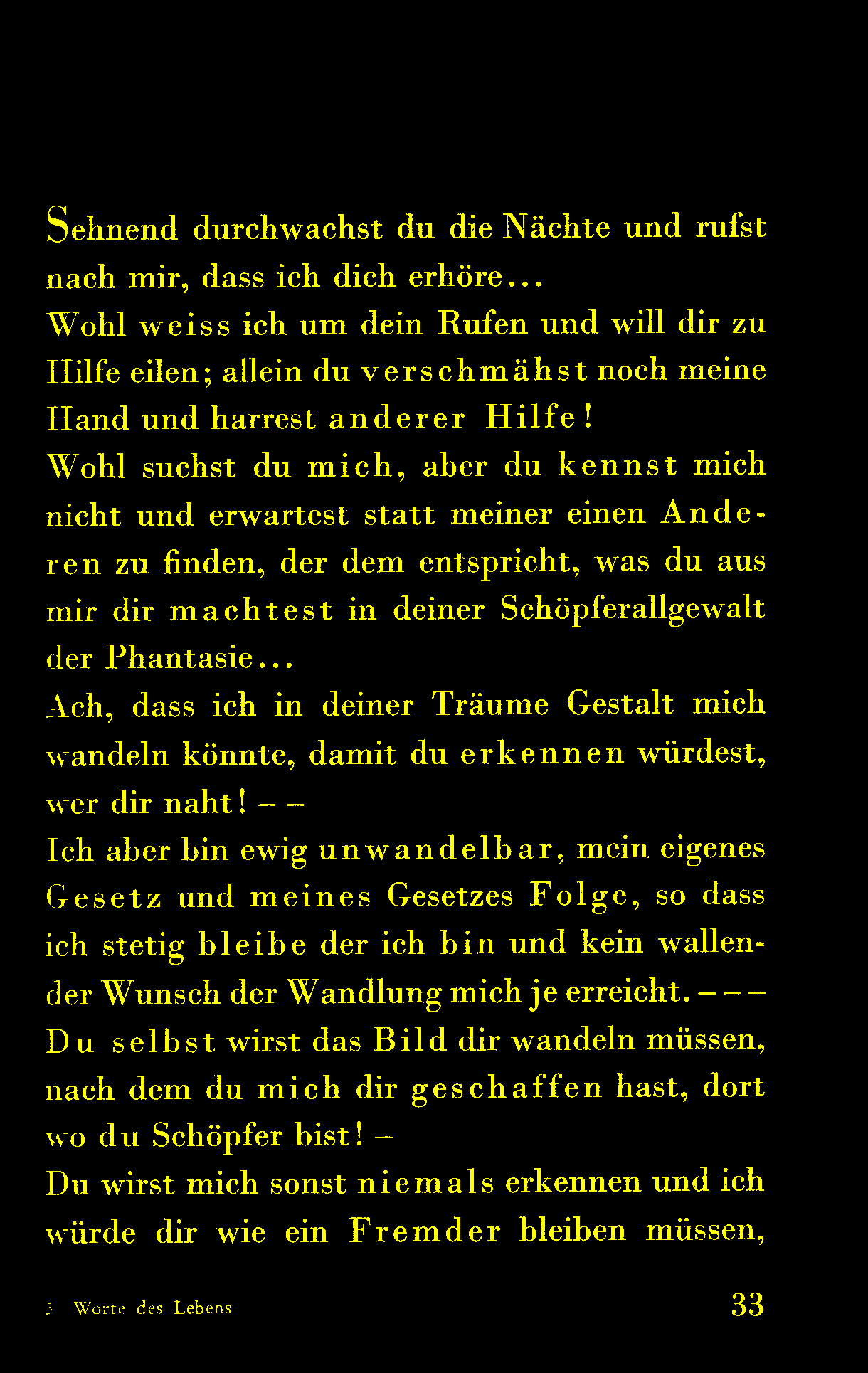 Sehnend durchwachst du die Nächte und rufst nach mir, dass ich dich erhöre...
Wohl weiss ich um dein Rufen und will dir zu Hilfe eilen; allein du verschmähst noch meine Hand und harrest anderer Hilfe!
Wohl suchst du mich, aber du kennst mich nicht und erwartest statt meiner einen Anderen zu finden, der dem entspricht, was du aus mir dir machtest in deiner Schöpferallgewalt der Phantasie...
Ach, dass ich in deiner Träume Gestalt mich wandeln könnte, damit du erkennen würdest, wer dir naht! – –
Ich aber bin ewig unwandelbar, mein eigenes Gesetz und meines Gesetzes Folge, so dass ich stetig bleibe der ich bin und kein wallender Wunsch der Wandlung mich je erreicht. – – –
Du selbst wirst das Bild dir wandeln müssen, nach dem du mich dir geschaffen hast, dort wo du Schöpfer bist! –
Du wirst mich sonst niemals erkennen und ich würde dir wie ein Fremder bleiben müssen,

3 Worte des Lebens 33